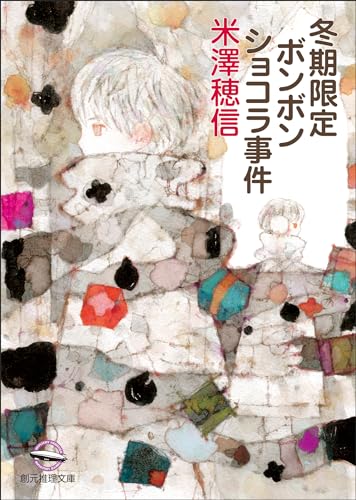 冬期限定
ボンボン
ショコラ事件

米澤穂信

創元推理文庫